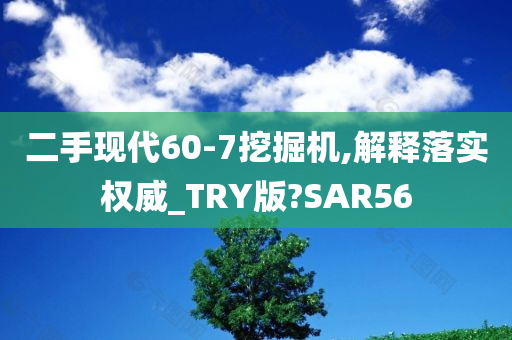 二手现代60-7挖掘机,解释落实权威_TRY版?SAR56